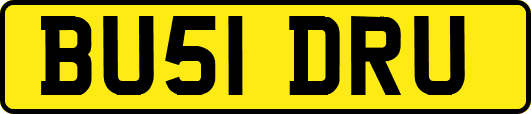 BU51 DRU